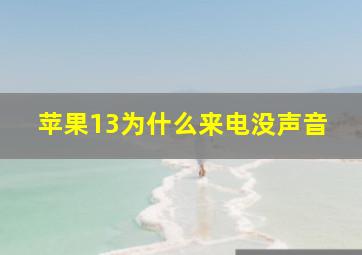 苹果13为什么来电没声音